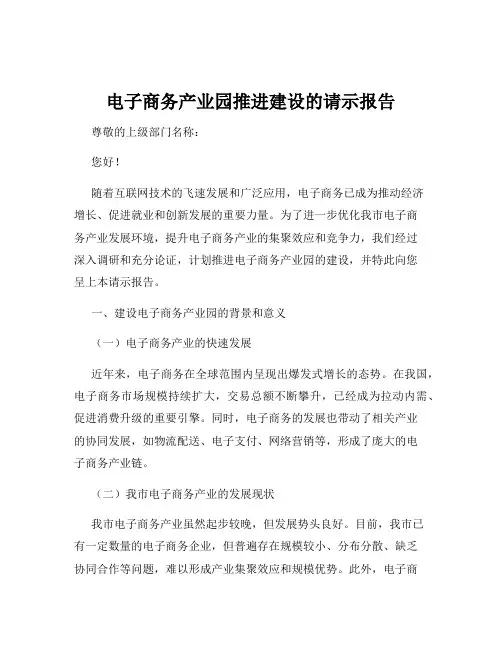 电子商务产业园推进建设的请示报告

尊敬的上级部门名称：

您好！

随着互联网技术的飞速发展和广泛应用，电子商务已成为推动经济增长、促进就业和创新发展的重要力量。为了进一步优化我市电子商务产业发展环境，提升电子商务产业的集聚效应和竞争力，我们经过深入调研和充分论证，计划推进电子商务产业园的建设，并特此向您呈上本请示报告。

一、建设电子商务产业园的背景和意义

（一）电子商务产业的快速发展

近年来，电子商务在全球范围内呈现出爆发式增长的态势。在我国，电子商务市场规模持续扩大，交易总额不断攀升，已经成为拉动内需、促进消费升级的重要引擎。同时，电子商务的发展也带动了相关产业的协同发展，如物流配送、电子支付、网络营销等，形成了庞大的电子商务产业链。

（二）我市电子商务产业的发展现状

我市电子商务产业虽然起步较晚，但发展势头良好。目前，我市已有一定数量的电子商务企业，但普遍存在规模较小、分布分散、缺乏协同合作等问题，难以形成产业集聚效应和规模优势。此外，电子商